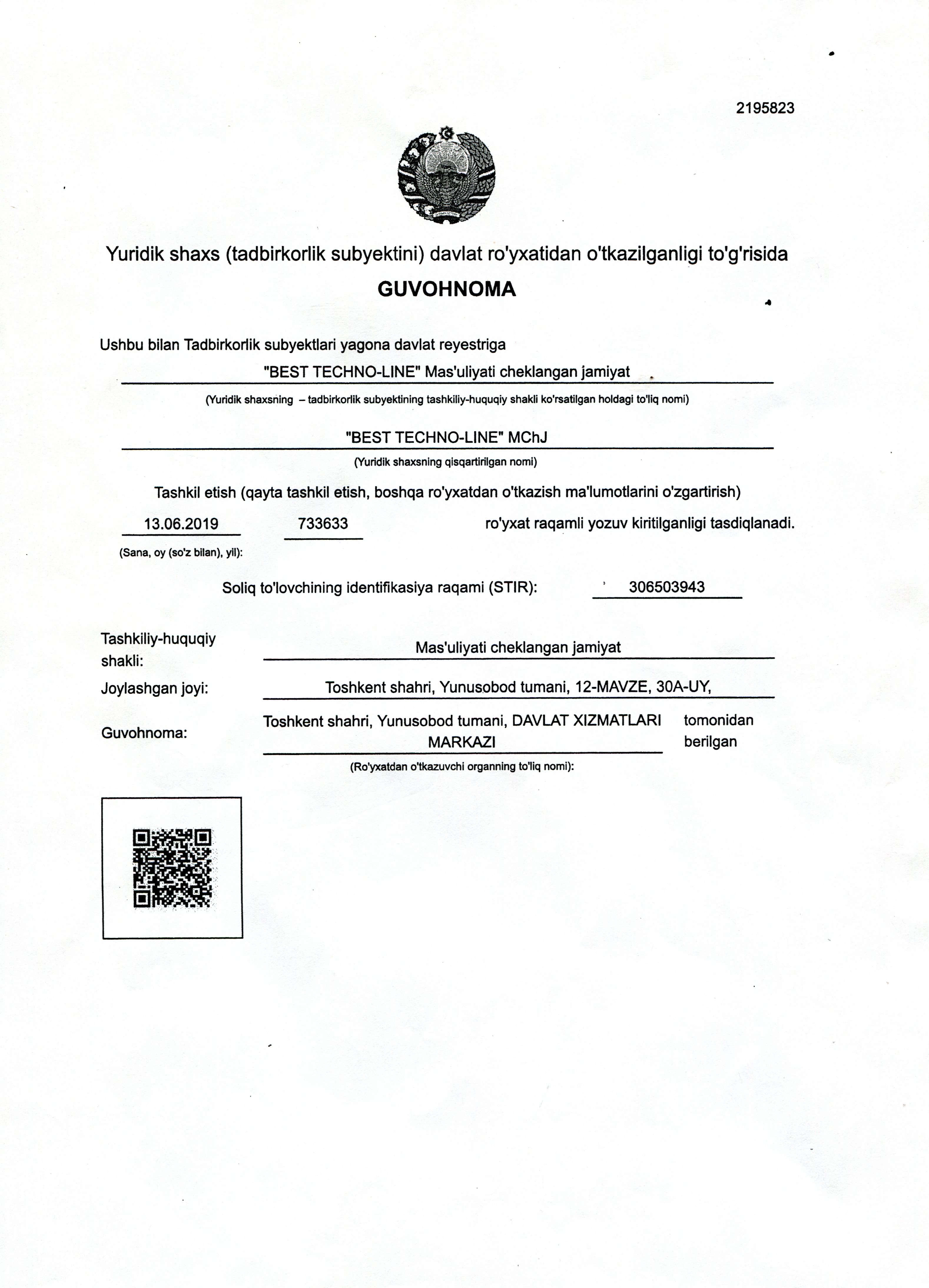 2195823

Yuridik shaxs (tadbirkorlik subyektini) davlat ro'yxatidan o'tkazilganligi to'g'risida

GUVOHNOMA

Ushbu bilan Tadbirkorlik subyektlari yagona davlat reyestriga

"BEST TECHNO-LINE" Mas'uliyati cheklangan jamiyat

(Yuridik shaxsning – tadbirkorlik subyektining tashkiliy-huquqiy shakli ko'rsatilgan holdagi to'liq nomi)

"BEST TECHNO-LINE" MChJ

(Yuridik shaxsning qisqartirilgan nomi)

Tashkil etish (qayta tashkil etish, boshqa ro'yxatdan o'tkazish ma'lumotlarini o'zgartirish)

13.06.2019 733633 ro'yxat raqamli yozuv kiritilganligi tasdiqlanadi.

(Sana, oy (so'z bilan), yil):

Soliq to'lovchining identifikasiya raqami (STIR): 306503943

Tashkiliy-huquqiy shakli: Mas'uliyati cheklangan jamiyat

Joylashgan joyi: Toshkent shahri, Yunusobod tumani, 12-MAVZE, 30A-UY,

Guvohnoma: Toshkent shahri, Yunusobod tumani, DAVLAT XIZMATLARI MARKAZI tomonidan berilgan

(Ro'yxatdan o'tkazuvchi organning to'liq nomi):